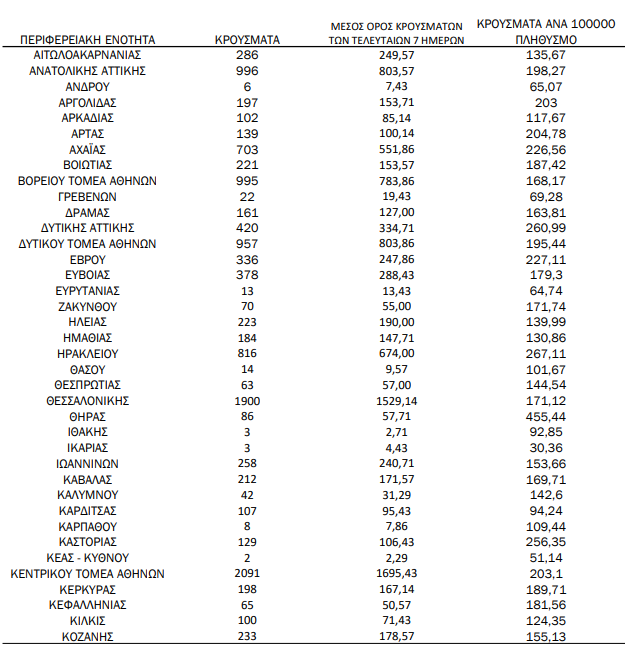 | ΠΕΡΙΦΕΡΕΙΑΚΗ ΕΝΟΤΗΤΑ | ΚΡΟΥΣΜΑΤΑ | ΜΕΣΟΣ ΟΡΟΣ ΚΡΟΥΣΜΑΤΩΝ ΤΩΝ ΤΕΛΕΥΤΑΙΩΝ 7 ΗΜΕΡΩΝ | ΚΡΟΥΣΜΑΤΑ ΑΝΑ 100000 ΠΛΗΘΥΣΜΟ |
|---|---|---|---|
| ΑΙΤΩΛΟΑΚΑΡΝΑΝΙΑΣ | 286 | 249,57 | 135,67 |
| ΑΝΑΤΟΛΙΚΗΣ ΑΤΤΙΚΗΣ | 996 | 803,57 | 198,27 |
| ΑΝΔΡΟΥ | 6 | 7,43 | 65,07 |
| ΑΡΓΟΛΙΔΑΣ | 197 | 153,71 | 203 |
| ΑΡΚΑΔΙΑΣ | 102 | 85,14 | 117,67 |
| ΑΡΤΑΣ | 139 | 100,14 | 204,78 |
| ΑΧΑΪΑΣ | 703 | 551,86 | 226,56 |
| ΒΟΙΩΤΙΑΣ | 221 | 153,57 | 187,42 |
| ΒΟΡΕΙΟΥ ΤΟΜΕΑ ΑΘΗΝΩΝ | 995 | 783,86 | 168,17 |
| ΓΡΕΒΕΝΩΝ | 22 | 19,43 | 69,28 |
| ΔΡΑΜΑΣ | 161 | 127,00 | 163,81 |
| ΔΥΤΙΚΗΣ ΑΤΤΙΚΗΣ | 420 | 334,71 | 260,99 |
| ΔΥΤΙΚΟΥ ΤΟΜΕΑ ΑΘΗΝΩΝ | 957 | 803,86 | 195,44 |
| ΕΒΡΟΥ | 336 | 247,86 | 227,11 |
| ΕΥΒΟΙΑΣ | 378 | 288,43 | 179,3 |
| ΕΥΡΥΤΑΝΙΑΣ | 13 | 13,43 | 64,74 |
| ΖΑΚΥΝΘΟΥ | 70 | 55,00 | 171,74 |
| ΗΛΕΙΑΣ | 223 | 190,00 | 139,99 |
| ΗΜΑΘΙΑΣ | 184 | 147,71 | 130,86 |
| ΗΡΑΚΛΕΙΟΥ | 816 | 674,00 | 267,11 |
| ΘΑΣΟΥ | 14 | 9,57 | 101,67 |
| ΘΕΣΠΡΩΤΙΑΣ | 63 | 57,00 | 144,54 |
| ΘΕΣΣΑΛΟΝΙΚΗΣ | 1900 | 1529,14 | 171,12 |
| ΘΗΡΑΣ | 86 | 57,71 | 455,44 |
| ΙΘΑΚΗΣ | 3 | 2,71 | 92,85 |
| ΙΚΑΡΙΑΣ | 3 | 4,43 | 30,36 |
| ΙΩΑΝΝΙΝΩΝ | 258 | 240,71 | 153,66 |
| ΚΑΒΑΛΑΣ | 212 | 171,57 | 169,71 |
| ΚΑΛΥΜΝΟΥ | 42 | 31,29 | 142,6 |
| ΚΑΡΔΙΤΣΑΣ | 107 | 95,43 | 94,24 |
| ΚΑΡΠΑΘΟΥ | 8 | 7,86 | 109,44 |
| ΚΑΣΤΟΡΙΑΣ | 129 | 106,43 | 256,35 |
| ΚΕΑΣ - ΚΥΘΝΟΥ | 2 | 2,29 | 51,14 |
| ΚΕΝΤΡΙΚΟΥ ΤΟΜΕΑ ΑΘΗΝΩΝ | 2091 | 1695,43 | 203,1 |
| ΚΕΡΚΥΡΑΣ | 198 | 167,14 | 189,71 |
| ΚΕΦΑΛΛΗΝΙΑΣ | 65 | 50,57 | 181,56 |
| ΚΙΛΚΙΣ | 100 | 71,43 | 124,35 |
| ΚΟΖΑΝΗΣ | 233 | 178,57 | 155,13 |